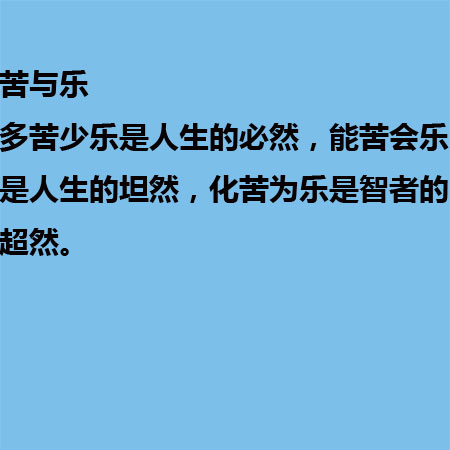 苦与乐
多苦少乐是人生的必然，能苦会乐是人生的坦然，化苦为乐是智者的超然。